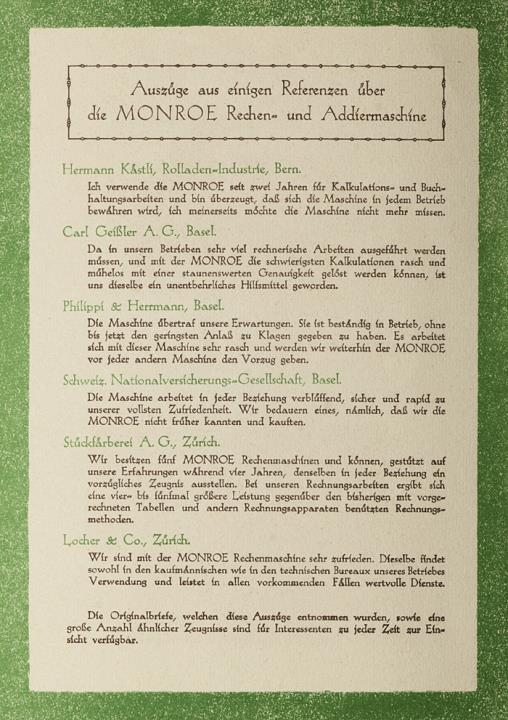 Auszüge aus einigen Referenzen über die MONROE Rechen- und Addiermaschine

Hermann Kästli, Rolladen-Industrie, Bern.

Ich verwende die MONROE seit zwei Jahren für Kalkulations- und Buchhaltungsarbeiten und bin überzeugt, daß sich die Maschine in jedem Betrieb bewähren wird, ich meinerseits möchte die Maschine nicht mehr missen.

Carl Geißler A. G., Basel.

Da in unsern Betrieben sehr viel rechnerische Arbeiten ausgeführt werden müssen, und mit der MONROE die schwierigsten Kalkulationen rasch und mühelos mit einer staunenswerten Genauigkeit gelöst werden können, ist uns dieselbe ein unentbehrliches Hilfsmittel geworden.

Philippi & Herrmann, Basel.

Die Maschine übertraf unsere Erwartungen. Sie ist beständig in Betrieb, ohne bis jetzt den geringsten Anlaß zu Klagen gegeben zu haben. Es arbeitet sich mit dieser Maschine sehr rasch und werden wir weiterhin der MONROE vor jeder andern Maschine den Vorzug geben.

Schweiz. Nationalversicherungs-Gesellschaft, Basel.

Die Maschine arbeitet in jeder Beziehung verblüffend, sicher und rapid zu unserer vollsten Zufriedenheit. Wir bedauern eines, nämlich, daß wir die MONROE nicht früher kannten und kauften.

Stückfärberei A. G., Zürich.

Wir besitzen fünf MONROE Rechenmaschinen und können, gestützt auf unsere Erfahrungen während vier Jahren, denselben in jeder Beziehung ein vorzügliches Zeugnis ausstellen. Bei unseren Rechnungsarbeiten ergibt sich eine vier- bis fünfmal größere Leistung gegenüber den bisherigen mit vorgerechneten Tabellen und andern Rechnungsapparaten benützten Rechnungsmethoden.

Locher & Co., Zürich.

Wir sind mit der MONROE Rechenmaschine sehr zufrieden. Dieselbe findet sowohl in den kaufmännischen wie in den technischen Bureaux unseres Betriebes Verwendung und leistet in allen vorkommenden Fällen wertvolle Dienste.

Die Originalbriefe, welchen diese Auszüge entnommen wurden, sowie eine große Anzahl ähnlicher Zeugnisse sind für Interessenten zu jeder Zeit zur Einsicht verfügbar.